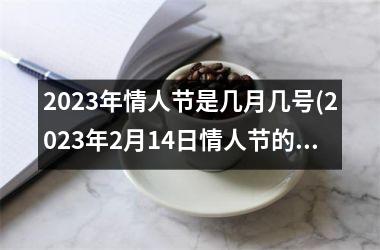 2023年情人节是几月几号(2023年2月14日情人节的...